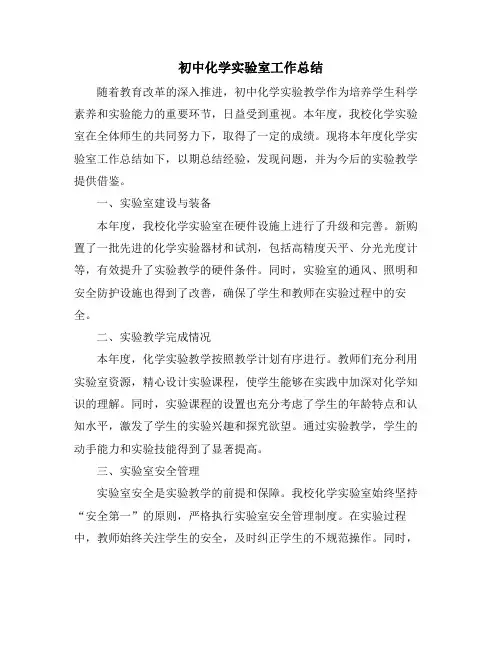 初中化学实验室工作总结

随着教育改革的深入推进，初中化学实验教学作为培养学生科学素养和实验能力的重要环节，日益受到重视。本年度，我校化学实验室在全体师生的共同努力下，取得了一定的成绩。现将本年度化学实验室工作总结如下，以期总结经验，发现问题，并为今后的实验教学提供借鉴。

一、实验室建设与装备

本年度，我校化学实验室在硬件设施上进行了升级和完善。新购置了一批先进的化学实验器材和试剂，包括高精度天平、分光光度计等，有效提升了实验教学的硬件条件。同时，实验室的通风、照明和安全防护设施也得到了改善，确保了学生和教师在实验过程中的安全。

二、实验教学完成情况

本年度，化学实验教学按照教学计划有序进行。教师们充分利用实验室资源，精心设计实验课程，使学生能够在实践中加深对化学知识的理解。同时，实验课程的设置也充分考虑了学生的年龄特点和认知水平，激发了学生的实验兴趣和探究欲望。通过实验教学，学生的动手能力和实验技能得到了显著提高。

三、实验室安全管理

实验室安全是实验教学的前提和保障。我校化学实验室始终坚持“安全第一”的原则，严格执行实验室安全管理制度。在实验过程中，教师始终关注学生的安全，及时纠正学生的不规范操作。同时，